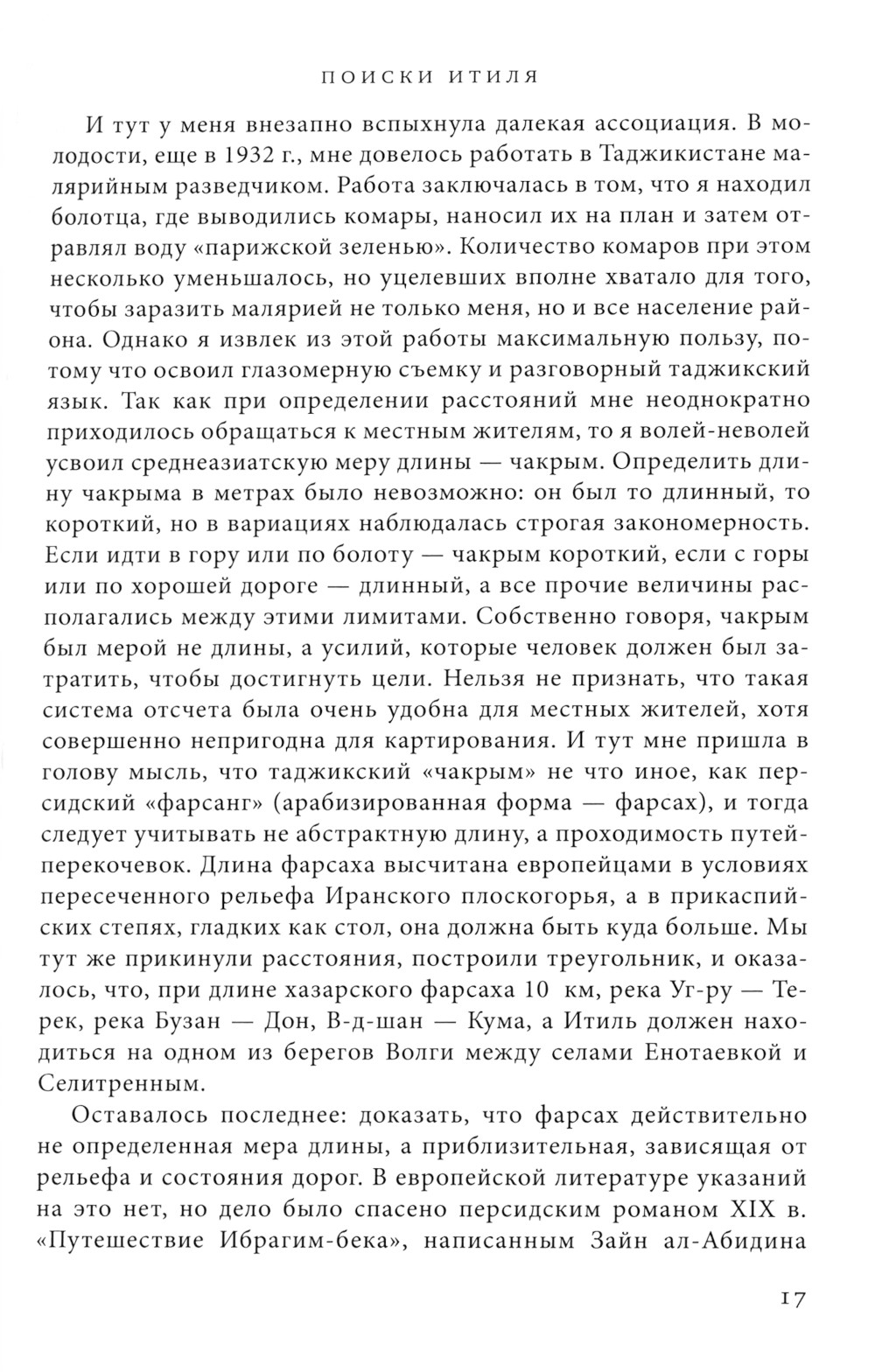 ПОИСКИ ИТИЛЯ

И тут у меня внезапно вспыхнула далекая ассоциация. В молодости, еще в 1932 г., мне довелось работать в Таджикистане малярийным разведчиком. Работа заключалась в том, что я находил болотца, где выводились комары, наносил их на план и затем отравлял воду «парижской зеленью». Количество комаров при этом несколько уменьшалось, но уцелевших вполне хватало для того, чтобы заразить малярией не только меня, но и все население района. Однако я извлек из этой работы максимальную пользу, потому что освоил глазомерную съемку и разговорный таджикский язык. Так как при определении расстояний мне неоднократно приходилось обращаться к местным жителям, то я волей-неволей усвоил среднеазиатскую меру длины — чакрым. Определить длину чакрыма в метрах было невозможно: он был то длинный, то короткий, но в вариациях наблюдалась строгая закономерность. Если идти в гору или по болоту — чакрым короткий, если с горы или по хорошей дороге — длинный, а все прочие величины располагались между этими лимитами. Собственно говоря, чакрым был мерой не длины, а усилий, которые человек должен был затратить, чтобы достигнуть цели. Нельзя не признать, что такая система отсчета была очень удобна для местных жителей, хотя совершенно непригодна для картирования. И тут мне пришла в голову мысль, что таджикский «чакрым» не что иное, как персидский «фарсанг» (арабизированная форма — фарсах), и тогда следует учитывать не абстрактную длину, а проходимость путей-перекочевок. Длина фарсаха высчитана европейцами в условиях пересеченного рельефа Иранского плоскогорья, а в прикаспийских степях, гладких как стол, она должна быть куда больше. Мы тут же прикинули расстояния, построили треугольник, и оказалось, что, при длине хазарского фарсаха 10 км, река Уг-ру — Терек, река Бузан — Дон, В-д-шан — Кума, а Итиль должен находиться на одном из берегов Волги между селами Енотаевкой и Селитренным.

Оставалось последнее: доказать, что фарсах действительно не определенная мера длины, а приблизительная, зависящая от рельефа и состояния дорог. В европейской литературе указаний на это нет, но дело было спасено персидским романом XIX в. «Путешествие Ибрагим-бека», написанным Зайн ал-Абидина

17